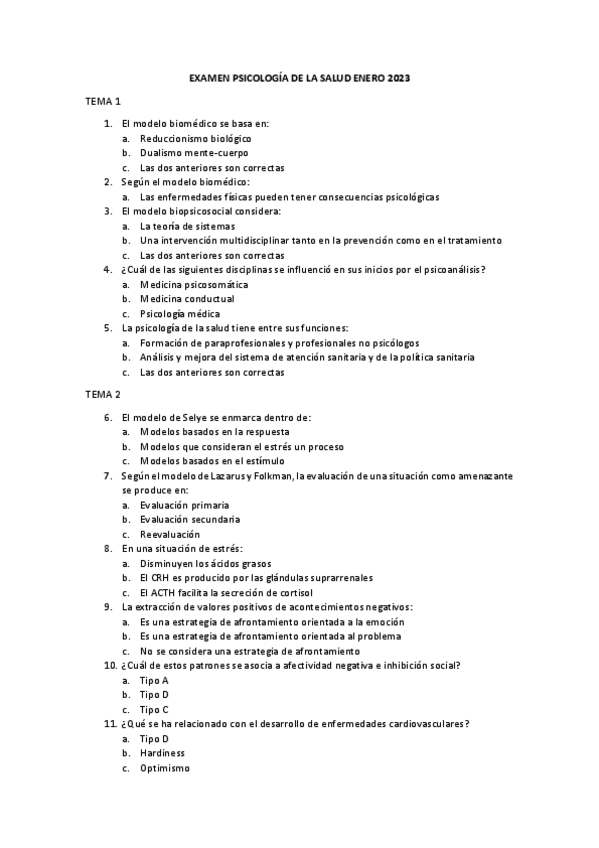 EXAMEN PSICOLOGÍA DE LA SALUD ENERO 2023

TEMA 1

1. El modelo biomédico se basa en:
a. Reduccionismo biológico
b. Dualismo mente-cuerpo
c. Las dos anteriores son correctas
2. Según el modelo biomédico:
a. Las enfermedades físicas pueden tener consecuencias psicológicas
3. El modelo biopsicosocial considera:
a. La teoría de sistemas
b. Una intervención multidisciplinar tanto en la prevención como en el tratamiento
c. Las dos anteriores son correctas
4. ¿Cuál de las siguientes disciplinas se influenció en sus inicios por el psicoanálisis?
a. Medicina psicosomática
b. Medicina conductual
c. Psicología médica
5. La psicología de la salud tiene entre sus funciones:
a. Formación de paraprofesionales y profesionales no psicólogos
b. Análisis y mejora del sistema de atención sanitaria y de la política sanitaria
c. Las dos anteriores son correctas

TEMA 2

6. El modelo de Selye se enmarca dentro de:
a. Modelos basados en la respuesta
b. Modelos que consideran el estrés un proceso
c. Modelos basados en el estímulo
7. Según el modelo de Lazarus y Folkman, la evaluación de una situación como amenazante se produce en:
a. Evaluación primaria
b. Evaluación secundaria
c. Reevaluación
8. En una situación de estrés:
a. Disminuyen los ácidos grasos
b. El CRH es producido por las glándulas suprarrenales
c. El ACTH facilita la secreción de cortisol
9. La extracción de valores positivos de acontecimientos negativos:
a. Es una estrategia de afrontamiento orientada a la emoción
b. Es una estrategia de afrontamiento orientada al problema
c. No se considera una estrategia de afrontamiento
10. ¿Cuál de estos patrones se asocia a afectividad negativa e inhibición social?
a. Tipo A
b. Tipo D
c. Tipo C
11. ¿Qué se ha relacionado con el desarrollo de enfermedades cardiovasculares?
a. Tipo D
b. Hardiness
c. Optimismo